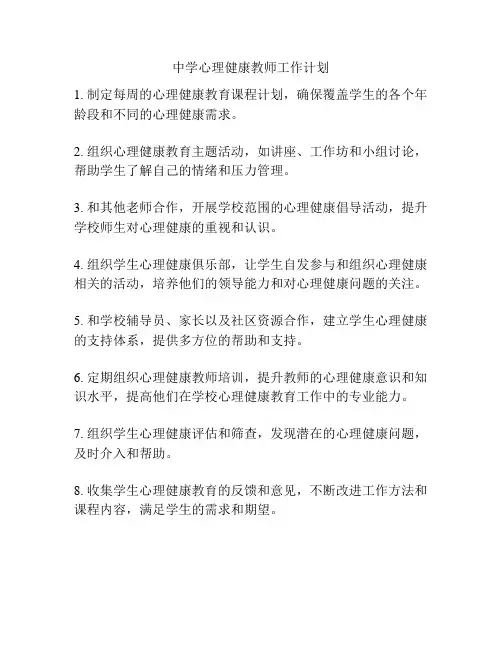 中学心理健康教师工作计划

1. 制定每周的心理健康教育课程计划，确保覆盖学生的各个年龄段和不同的心理健康需求。

2. 组织心理健康教育主题活动，如讲座、工作坊和小组讨论，帮助学生了解自己的情绪和压力管理。

3. 和其他老师合作，开展学校范围的心理健康倡导活动，提升学校师生对心理健康的重视和认识。

4. 组织学生心理健康俱乐部，让学生自发参与和组织心理健康相关的活动，培养他们的领导能力和对心理健康问题的关注。

5. 和学校辅导员、家长以及社区资源合作，建立学生心理健康的支持体系，提供多方位的帮助和支持。

6. 定期组织心理健康教师培训，提升教师的心理健康意识和知识水平，提高他们在学校心理健康教育工作中的专业能力。

7. 组织学生心理健康评估和筛查，发现潜在的心理健康问题，及时介入和帮助。

8. 收集学生心理健康教育的反馈和意见，不断改进工作方法和课程内容，满足学生的需求和期望。